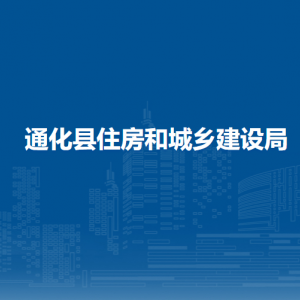 通化县住房和城乡建设局